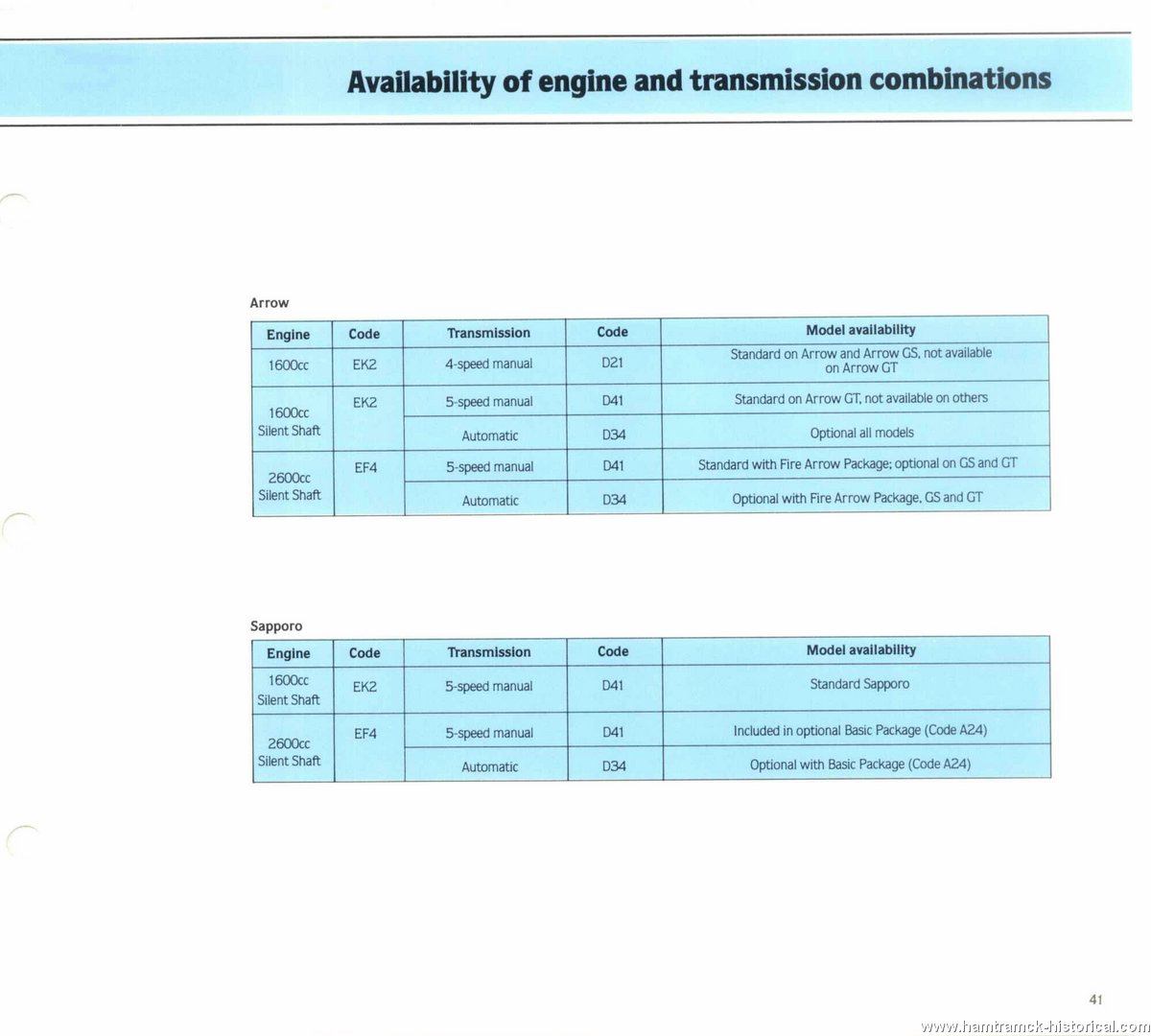 Availability of engine and transmission combinations

Arrow

| Engine | Code | Transmission | Code | Model availability |
|---|---|---|---|---|
| 1600cc | EK2 | 4-speed manual | D21 | Standard on Arrow and Arrow GS, not available on Arrow GT |
| 1600cc Silent Shaft | EK2 | 5-speed manual | D41 | Standard on Arrow GT, not available on others |
| | | Automatic | D34 | Optional all models |
| 2600cc Silent Shaft | EF4 | 5-speed manual | D41 | Standard with Fire Arrow Package; optional on GS and GT |
| | | Automatic | D34 | Optional with Fire Arrow Package, GS and GT |

Sapporo

| Engine | Code | Transmission | Code | Model availability |
|---|---|---|---|---|
| 1600cc Silent Shaft | EK2 | 5-speed manual | D41 | Standard Sapporo |
| 2600cc Silent Shaft | EF4 | 5-speed manual | D41 | Included in optional Basic Package (Code A24) |
| | | Automatic | D34 | Optional with Basic Package (Code A24) |

41

www.hamtramck-historical.com